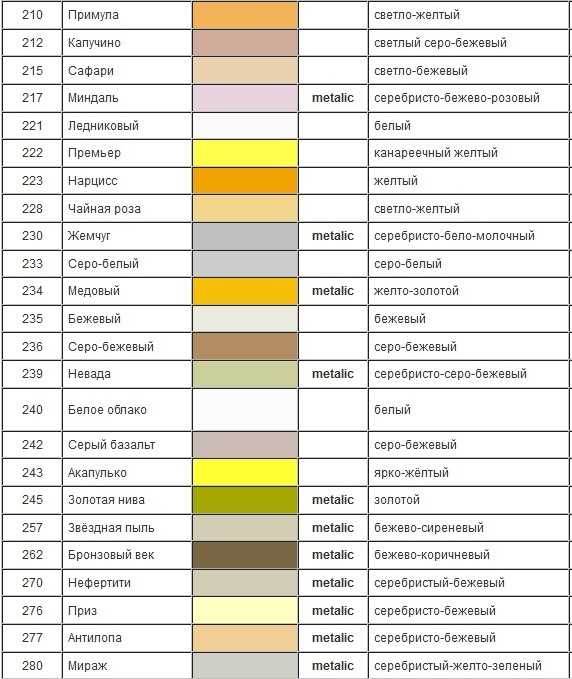 | 210 | Примула | | | светло-желтый |
|---|---|---|---|---|
| 212 | Капучино | | | светлый серо-бежевый |
| 215 | Сафари | | | светло-бежевый |
| 217 | Миндаль | | metalic | серебристо-бежево-розовый |
| 221 | Ледниковый | | | белый |
| 222 | Премьер | | | канареечный желтый |
| 223 | Нарцисс | | | желтый |
| 228 | Чайная роза | | | светло-желтый |
| 230 | Жемчуг | | metalic | серебристо-бело-молочный |
| 233 | Серо-белый | | | серо-белый |
| 234 | Медовый | | metalic | желто-золотой |
| 235 | Бежевый | | | бежевый |
| 236 | Серо-бежевый | | | серо-бежевый |
| 239 | Невада | | metalic | серебристо-серо-бежевый |
| 240 | Белое облако | | | белый |
| 242 | Серый базальт | | | серо-бежевый |
| 243 | Акапулько | | | ярко-жёлтый |
| 245 | Золотая нива | | metalic | золотой |
| 257 | Звёздная пыль | | metalic | бежево-сиреневый |
| 262 | Бронзовый век | | metalic | бежево-коричневый |
| 270 | Нефертити | | metalic | серебристый-бежевый |
| 276 | Приз | | metalic | серебристо-бежевый |
| 277 | Антилопа | | metalic | серебристо-бежевый |
| 280 | Мираж | | metalic | серебристый-желто-зеленый |